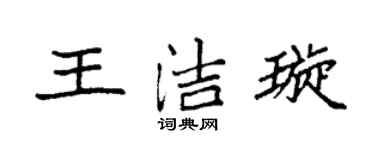 王洁璇

词典网